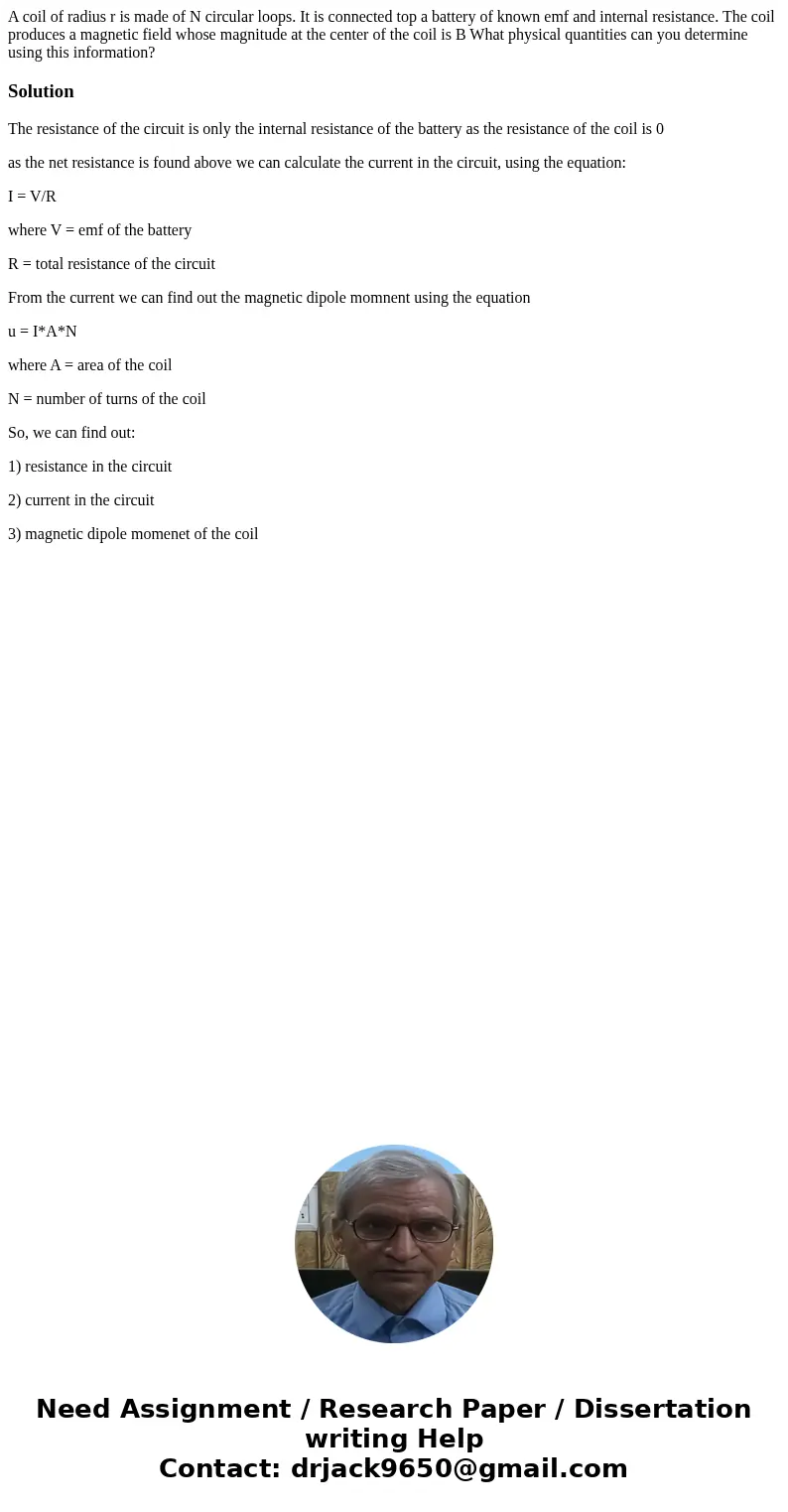 A coil of radius r is made of N circular loops. It is connected top a battery of known emf and internal resistance. The coil produces a magnetic field whose magnitude at the center of the coil is B What physical quantities can you determine using this information?

Solution

The resistance of the circuit is only the internal resistance of the battery as the resistance of the coil is 0

as the net resistance is found above we can calculate the current in the circuit, using the equation:

I = V/R

where V = emf of the battery

R = total resistance of the circuit

From the current we can find out the magnetic dipole momnent using the equation

u = I*A*N

where A = area of the coil

N = number of turns of the coil

So, we can find out:

1) resistance in the circuit

2) current in the circuit

3) magnetic dipole momenet of the coil

Need Assignment / Research Paper / Dissertation writing Help
Contact: drjack9650@gmail.com